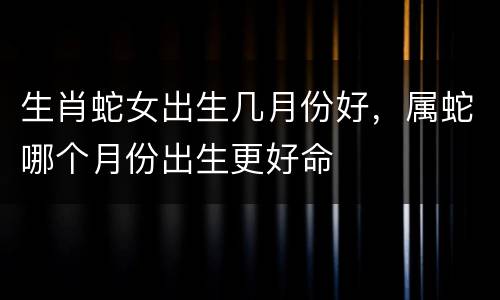 生肖蛇女出生几月份好，属蛇哪个月份出生更好命